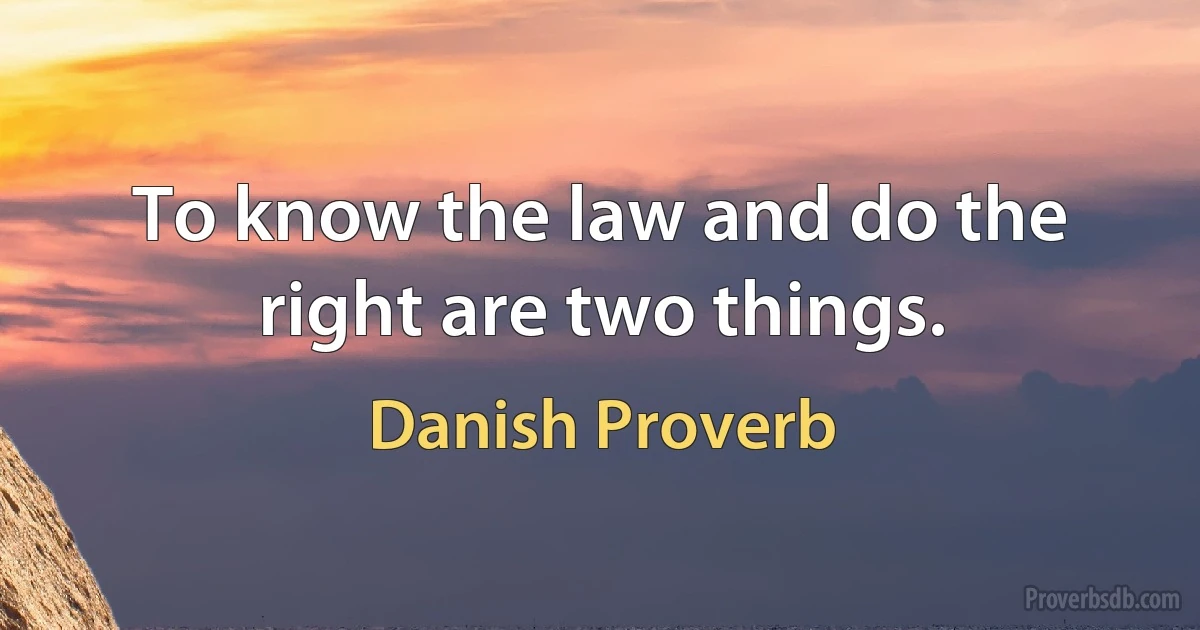 To know the law and do the right are two things.

Danish Proverb

Proverbsdb.com